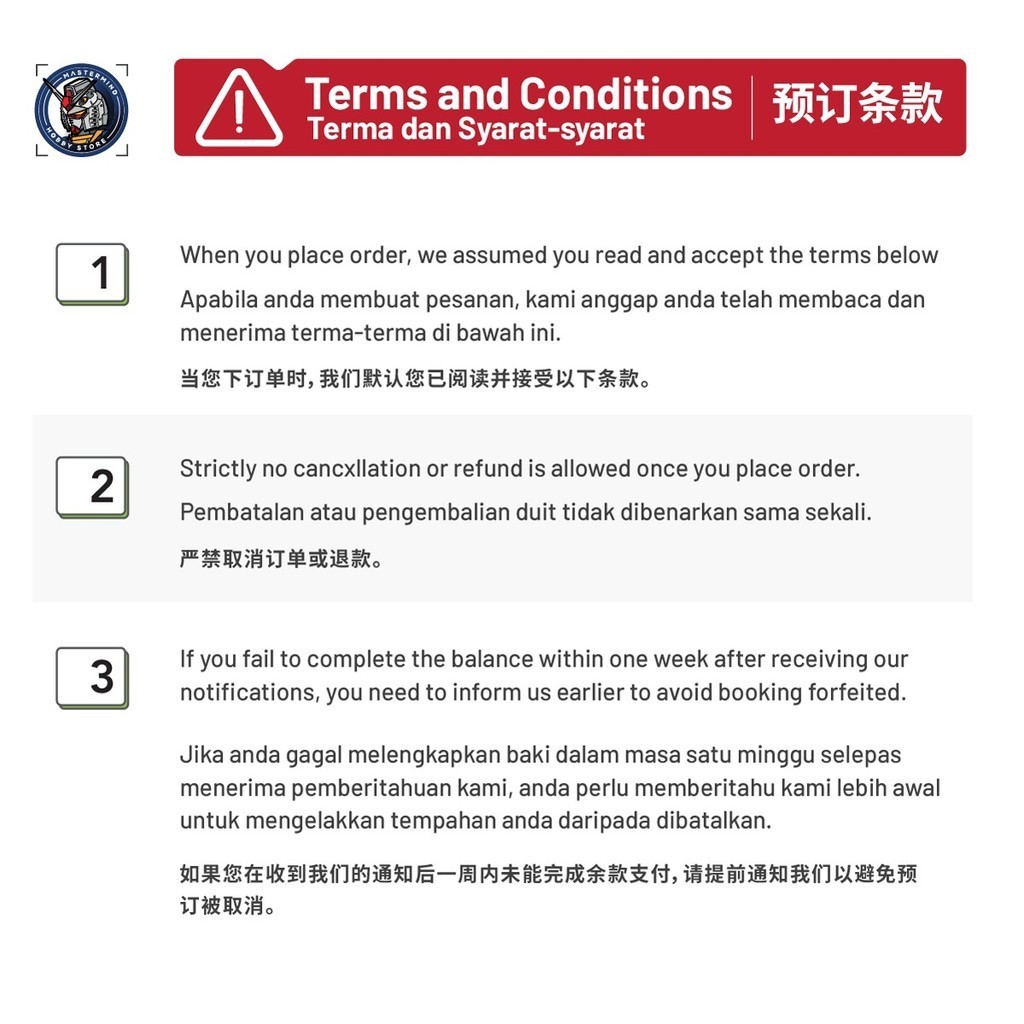 MASTERMIND HOBBY STORE

Terms and Conditions
Terma dan Syarat-syarat
预订条款

1

When you place order, we assumed you read and accept the terms below

Apabila anda membuat pesanan, kami anggap anda telah membaca dan menerima terma-terma di bawah ini.

当您下订单时，我们默认您已阅读并接受以下条款。

2

Strictly no cancxllation or refund is allowed once you place order.

Pembatalan atau pengembalian duit tidak dibenarkan sama sekali.

严禁取消订单或退款。

3

If you fail to complete the balance within one week after receiving our notifications, you need to inform us earlier to avoid booking forfeited.

Jika anda gagal melengkapkan baki dalam masa satu minggu selepas menerima pemberitahuan kami, anda perlu memberitahu kami lebih awal untuk mengelakkan tempahan anda daripada dibatalkan.

如果您在收到我们的通知后一周内未能完成余款支付，请提前通知我们以避免预订被取消。